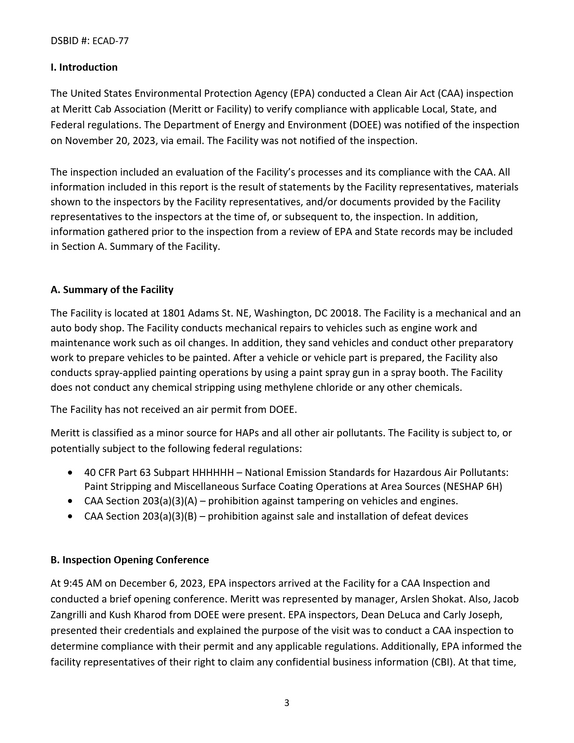 DSBID #: ECAD-77

I. Introduction

The United States Environmental Protection Agency (EPA) conducted a Clean Air Act (CAA) inspection at Meritt Cab Association (Meritt or Facility) to verify compliance with applicable Local, State, and Federal regulations. The Department of Energy and Environment (DOEE) was notified of the inspection on November 20, 2023, via email. The Facility was not notified of the inspection.

The inspection included an evaluation of the Facility's processes and its compliance with the CAA. All information included in this report is the result of statements by the Facility representatives, materials shown to the inspectors by the Facility representatives, and/or documents provided by the Facility representatives to the inspectors at the time of, or subsequent to, the inspection. In addition, information gathered prior to the inspection from a review of EPA and State records may be included in Section A. Summary of the Facility.

A. Summary of the Facility

The Facility is located at 1801 Adams St. NE, Washington, DC 20018. The Facility is a mechanical and an auto body shop. The Facility conducts mechanical repairs to vehicles such as engine work and maintenance work such as oil changes. In addition, they sand vehicles and conduct other preparatory work to prepare vehicles to be painted. After a vehicle or vehicle part is prepared, the Facility also conducts spray-applied painting operations by using a paint spray gun in a spray booth. The Facility does not conduct any chemical stripping using methylene chloride or any other chemicals.

The Facility has not received an air permit from DOEE.

Meritt is classified as a minor source for HAPs and all other air pollutants. The Facility is subject to, or potentially subject to the following federal regulations:

• 40 CFR Part 63 Subpart HHHHHH – National Emission Standards for Hazardous Air Pollutants: Paint Stripping and Miscellaneous Surface Coating Operations at Area Sources (NESHAP 6H)
• CAA Section 203(a)(3)(A) – prohibition against tampering on vehicles and engines.
• CAA Section 203(a)(3)(B) – prohibition against sale and installation of defeat devices

B. Inspection Opening Conference

At 9:45 AM on December 6, 2023, EPA inspectors arrived at the Facility for a CAA Inspection and conducted a brief opening conference. Meritt was represented by manager, Arslen Shokat. Also, Jacob Zangrilli and Kush Kharod from DOEE were present. EPA inspectors, Dean DeLuca and Carly Joseph, presented their credentials and explained the purpose of the visit was to conduct a CAA inspection to determine compliance with their permit and any applicable regulations. Additionally, EPA informed the facility representatives of their right to claim any confidential business information (CBI). At that time,

3